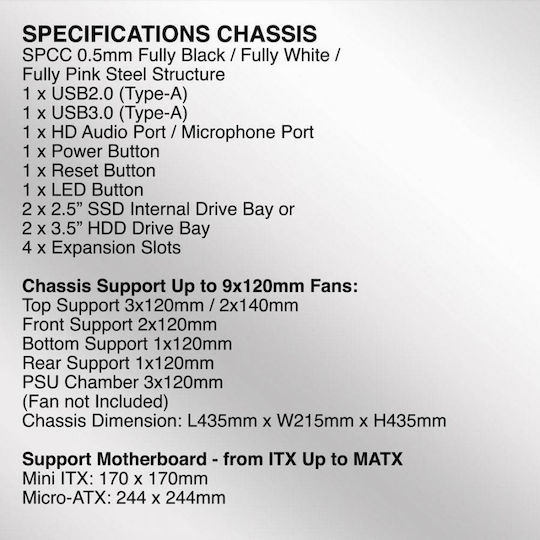 SPECIFICATIONS CHASSIS
SPCC 0.5mm Fully Black / Fully White / Fully Pink Steel Structure
1 x USB2.0 (Type-A)
1 x USB3.0 (Type-A)
1 x HD Audio Port / Microphone Port
1 x Power Button
1 x Reset Button
1 x LED Button
2 x 2.5" SSD Internal Drive Bay or
2 x 3.5" HDD Drive Bay
4 x Expansion Slots

Chassis Support Up to 9x120mm Fans:
Top Support 3x120mm / 2x140mm
Front Support 2x120mm
Bottom Support 1x120mm
Rear Support 1x120mm
PSU Chamber 3x120mm
(Fan not Included)
Chassis Dimension: L435mm x W215mm x H435mm

Support Motherboard - from ITX Up to MATX
Mini ITX: 170 x 170mm
Micro-ATX: 244 x 244mm